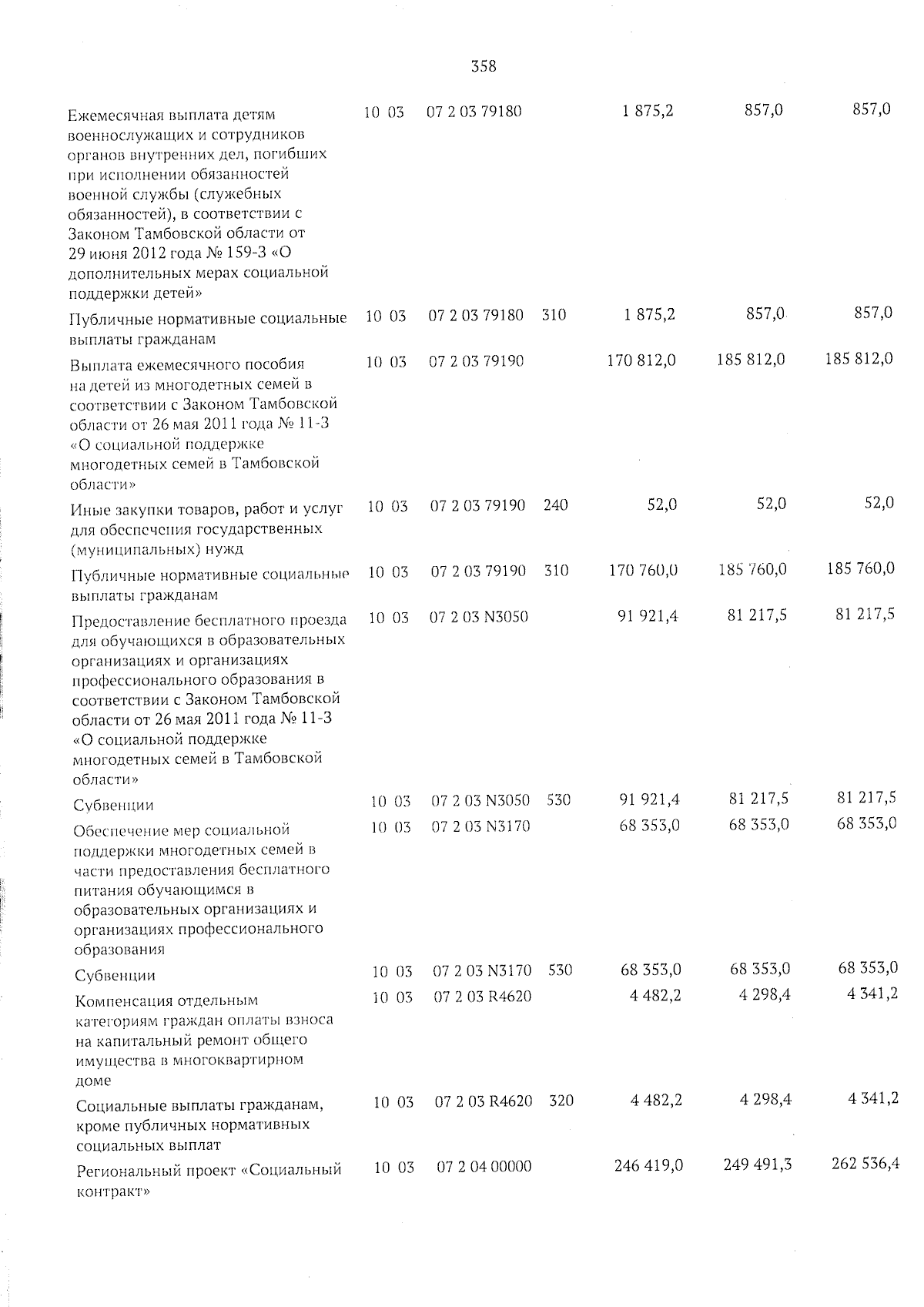 358

| | | | | | | |
|---|---|---|---|---|---|---|
| Ежемесячная выплата детям военнослужащих и сотрудников органов внутренних дел, погибших при исполнении обязанностей военной службы (служебных обязанностей), в соответствии с Законом Тамбовской области от 29 июня 2012 года № 159-З «О дополнительных мерах социальной поддержки детей» | 10 03 | 07 2 03 79180 | | 1 875,2 | 857,0 | 857,0 |
| Публичные нормативные социальные выплаты гражданам | 10 03 | 07 2 03 79180 | 310 | 1 875,2 | 857,0 | 857,0 |
| Выплата ежемесячного пособия на детей из многодетных семей в соответствии с Законом Тамбовской области от 26 мая 2011 года № 11-З «О социальной поддержке многодетных семей в Тамбовской области» | 10 03 | 07 2 03 79190 | | 170 812,0 | 185 812,0 | 185 812,0 |
| Иные закупки товаров, работ и услуг для обеспечения государственных (муниципальных) нужд | 10 03 | 07 2 03 79190 | 240 | 52,0 | 52,0 | 52,0 |
| Публичные нормативные социальные выплаты гражданам | 10 03 | 07 2 03 79190 | 310 | 170 760,0 | 185 760,0 | 185 760,0 |
| Предоставление бесплатного проезда для обучающихся в образовательных организациях и организациях профессионального образования в соответствии с Законом Тамбовской области от 26 мая 2011 года № 11-З «О социальной поддержке многодетных семей в Тамбовской области» | 10 03 | 07 2 03 N3050 | | 91 921,4 | 81 217,5 | 81 217,5 |
| Субвенции | 10 03 | 07 2 03 N3050 | 530 | 91 921,4 | 81 217,5 | 81 217,5 |
| Обеспечение мер социальной поддержки многодетных семей в части предоставления бесплатного питания обучающимся в образовательных организациях и организациях профессионального образования | 10 03 | 07 2 03 N3170 | | 68 353,0 | 68 353,0 | 68 353,0 |
| Субвенции | 10 03 | 07 2 03 N3170 | 530 | 68 353,0 | 68 353,0 | 68 353,0 |
| Компенсация отдельным категориям граждан оплаты взноса на капитальный ремонт общего имущества в многоквартирном доме | 10 03 | 07 2 03 R4620 | | 4 482,2 | 4 298,4 | 4 341,2 |
| Социальные выплаты гражданам, кроме публичных нормативных социальных выплат | 10 03 | 07 2 03 R4620 | 320 | 4 482,2 | 4 298,4 | 4 341,2 |
| Региональный проект «Социальный контракт» | 10 03 | 07 2 04 00000 | | 246 419,0 | 249 491,3 | 262 536,4 |